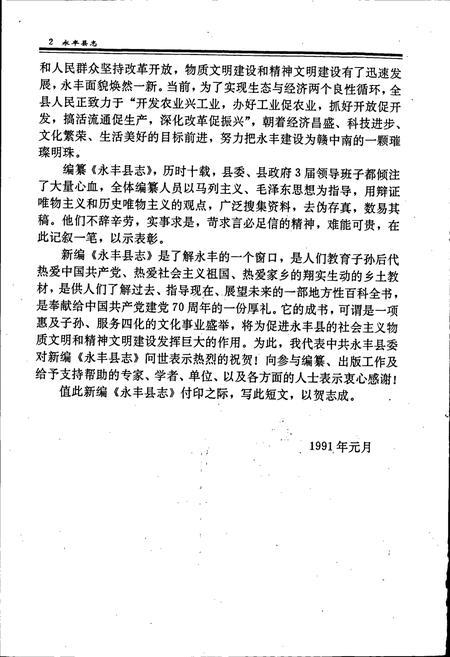 2 永丰县志

和人民群众坚持改革开放，物质文明建设和精神文明建设有了迅速发展，永丰面貌焕然一新。当前，为了实现生态与经济两个良性循环，全县人民正致力于“开发农业兴工业，办好工业促农业，抓好开放促开发，搞活流通促生产，深化改革促振兴”，朝着经济昌盛、科技进步、文化繁荣、生活美好的目标前进，努力把永丰建设为赣中南的一颗璀璨明珠。

编纂《永丰县志》，历时十载，县委、县政府3届领导班子都倾注了大量心血，全体编纂人员以马列主义、毛泽东思想为指导，用辩证唯物主义和历史唯物主义的观点，广泛搜集资料，去伪存真，数易其稿。他们不辞辛劳，实事求是，苛求言必足信的精神，难能可贵，在此记叙一笔，以示表彰。

新编《永丰县志》是了解永丰的一个窗口，是人们教育子孙后代热爱中国共产党、热爱社会主义祖国、热爱家乡的翔实生动的乡土教材，是供人们了解过去、指导现在、展望未来的一部地方性百科全书，是奉献给中国共产党建党70周年的一份厚礼。它的成书，可谓是一项惠及子孙、服务四化的文化事业盛举，将为促进永丰县的社会主义物质文明和精神文明建设发挥巨大的作用。为此，我代表中共永丰县委对新编《永丰县志》问世表示热烈的祝贺！向参与编纂、出版工作及给予支持帮助的专家、学者、单位、以及各方面的人士表示衷心感谢！

值此新编《永丰县志》付印之际，写此短文，以贺志成。

1991年元月